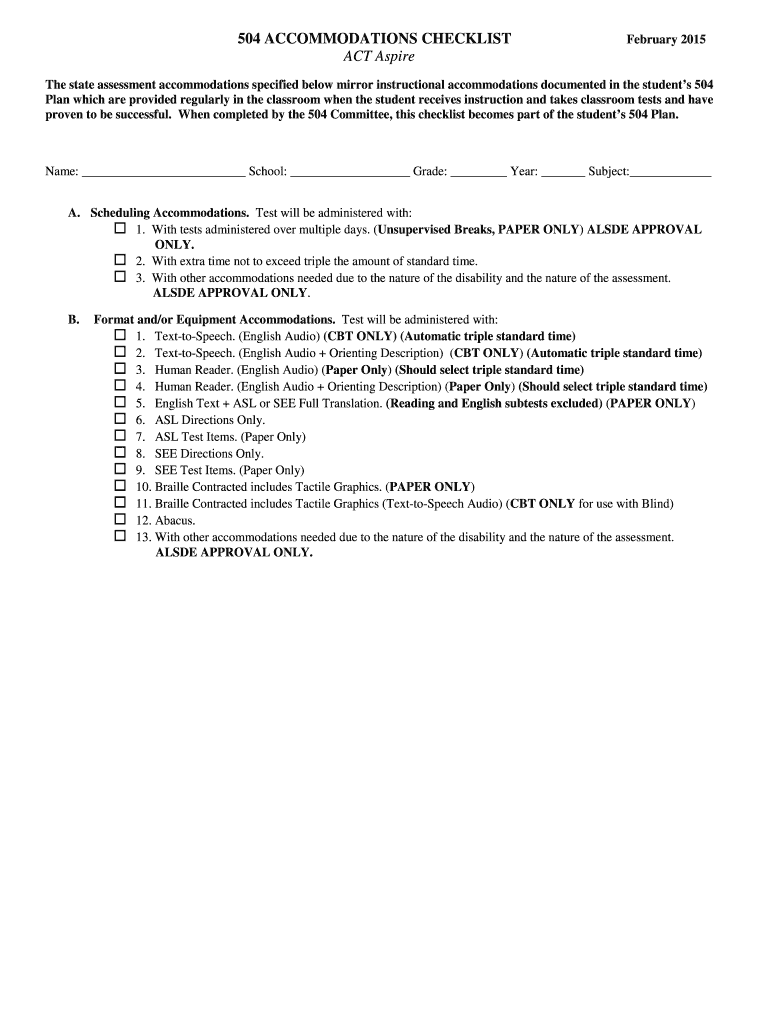 504 ACCOMMODATIONS CHECKLIST
February 2015
ACT Aspire

The state assessment accommodations specified below mirror instructional accommodations documented in the student's 504 Plan which are provided regularly in the classroom when the student receives instruction and takes classroom tests and have proven to be successful. When completed by the 504 Committee, this checklist becomes part of the student's 504 Plan.

Name: __________________________ School: ___________________ Grade: _________ Year: _______ Subject:_____________

A. Scheduling Accommodations. Test will be administered with:
☐ 1. With tests administered over multiple days. (Unsupervised Breaks, PAPER ONLY) ALSDE APPROVAL ONLY.
☐ 2. With extra time not to exceed triple the amount of standard time.
☐ 3. With other accommodations needed due to the nature of the disability and the nature of the assessment. ALSDE APPROVAL ONLY.

B. Format and/or Equipment Accommodations. Test will be administered with:
☐ 1. Text-to-Speech. (English Audio) (CBT ONLY) (Automatic triple standard time)
☐ 2. Text-to-Speech. (English Audio + Orienting Description) (CBT ONLY) (Automatic triple standard time)
☐ 3. Human Reader. (English Audio) (Paper Only) (Should select triple standard time)
☐ 4. Human Reader. (English Audio + Orienting Description) (Paper Only) (Should select triple standard time)
☐ 5. English Text + ASL or SEE Full Translation. (Reading and English subtests excluded) (PAPER ONLY)
☐ 6. ASL Directions Only.
☐ 7. ASL Test Items. (Paper Only)
☐ 8. SEE Directions Only.
☐ 9. SEE Test Items. (Paper Only)
☐ 10. Braille Contracted includes Tactile Graphics. (PAPER ONLY)
☐ 11. Braille Contracted includes Tactile Graphics (Text-to-Speech Audio) (CBT ONLY for use with Blind)
☐ 12. Abacus.
☐ 13. With other accommodations needed due to the nature of the disability and the nature of the assessment. ALSDE APPROVAL ONLY.